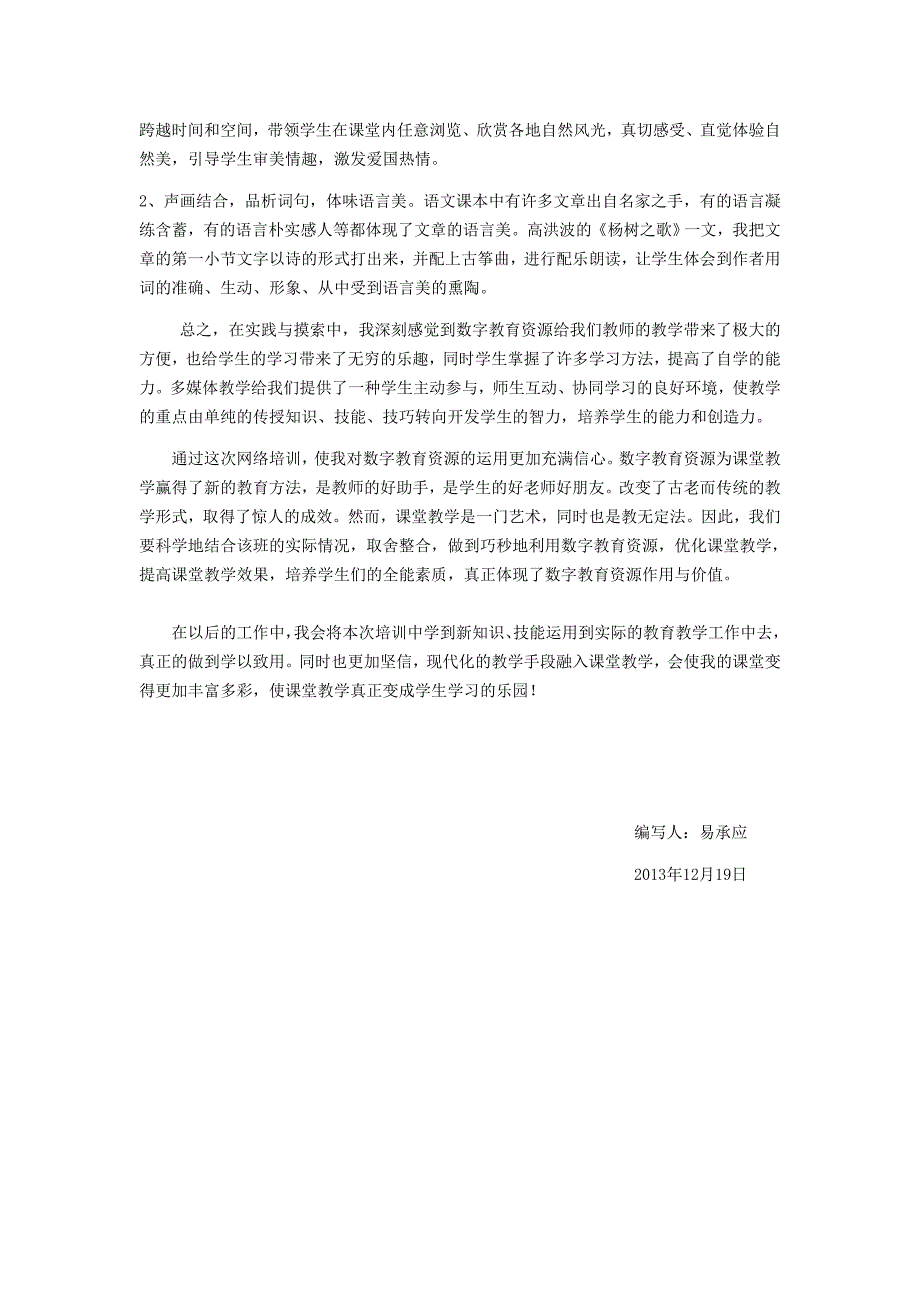 跨越时间和空间，带领学生在课堂内任意浏览、欣赏各地自然风光，真切感受、直觉体验自然美，引导学生审美情趣，激发爱国热情。

2、声画结合，品析词句，体味语言美。语文课本中有许多文章出自名家之手，有的语言凝练含蓄，有的语言朴实感人等都体现了文章的语言美。高洪波的《杨树之歌》一文，我把文章的第一小节文字以诗的形式打出来，并配上古筝曲，进行配乐朗读，让学生体会到作者用词的准确、生动、形象、从中受到语言美的熏陶。

总之，在实践与摸索中，我深刻感觉到数字教育资源给我们教师的教学带来了极大的方便，也给学生的学习带来了无穷的乐趣，同时学生掌握了许多学习方法，提高了自学的能力。多媒体教学给我们提供了一种学生主动参与，师生互动、协同学习的良好环境，使教学的重点由单纯的传授知识、技能、技巧转向开发学生的智力，培养学生的能力和创造力。

通过这次网络培训，使我对数字教育资源的运用更加充满信心。数字教育资源为课堂教学赢得了新的教育方法，是教师的好助手，是学生的好老师好朋友。改变了古老而传统的教学形式，取得了惊人的成效。然而，课堂教学是一门艺术，同时也是教无定法。因此，我们要科学地结合该班的实际情况，取舍整合，做到巧秒地利用数字教育资源，优化课堂教学，提高课堂教学效果，培养学生们的全能素质，真正体现了数字教育资源作用与价值。

在以后的工作中，我会将本次培训中学到新知识、技能运用到实际的教育教学工作中去，真正的做到学以致用。同时也更加坚信，现代化的教学手段融入课堂教学，会使我的课堂变得更加丰富多彩，使课堂教学真正变成学生学习的乐园！

编写人：易承应

2013年12月19日